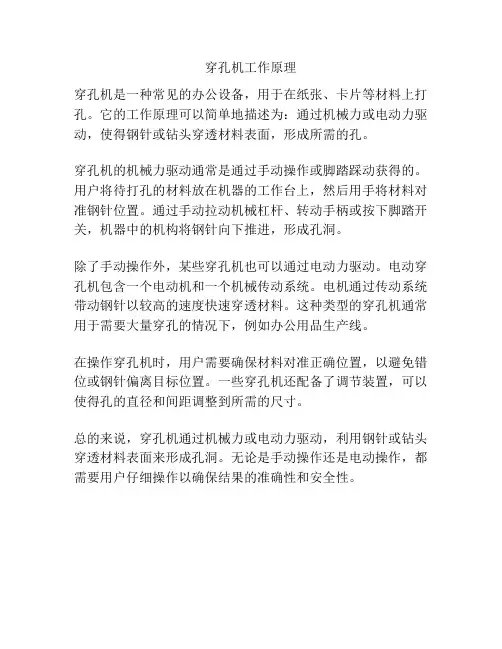 穿孔机工作原理

穿孔机是一种常见的办公设备，用于在纸张、卡片等材料上打孔。它的工作原理可以简单地描述为：通过机械力或电动力驱动，使得钢针或钻头穿透材料表面，形成所需的孔。

穿孔机的机械力驱动通常是通过手动操作或脚踏踩动获得的。用户将待打孔的材料放在机器的工作台上，然后用手将材料对准钢针位置。通过手动拉动机械杠杆、转动手柄或按下脚踏开关，机器中的机构将钢针向下推进，形成孔洞。

除了手动操作外，某些穿孔机也可以通过电动力驱动。电动穿孔机包含一个电动机和一个机械传动系统。电机通过传动系统带动钢针以较高的速度快速穿透材料。这种类型的穿孔机通常用于需要大量穿孔的情况下，例如办公用品生产线。

在操作穿孔机时，用户需要确保材料对准正确位置，以避免错位或钢针偏离目标位置。一些穿孔机还配备了调节装置，可以使得孔的直径和间距调整到所需的尺寸。

总的来说，穿孔机通过机械力或电动力驱动，利用钢针或钻头穿透材料表面来形成孔洞。无论是手动操作还是电动操作，都需要用户仔细操作以确保结果的准确性和安全性。